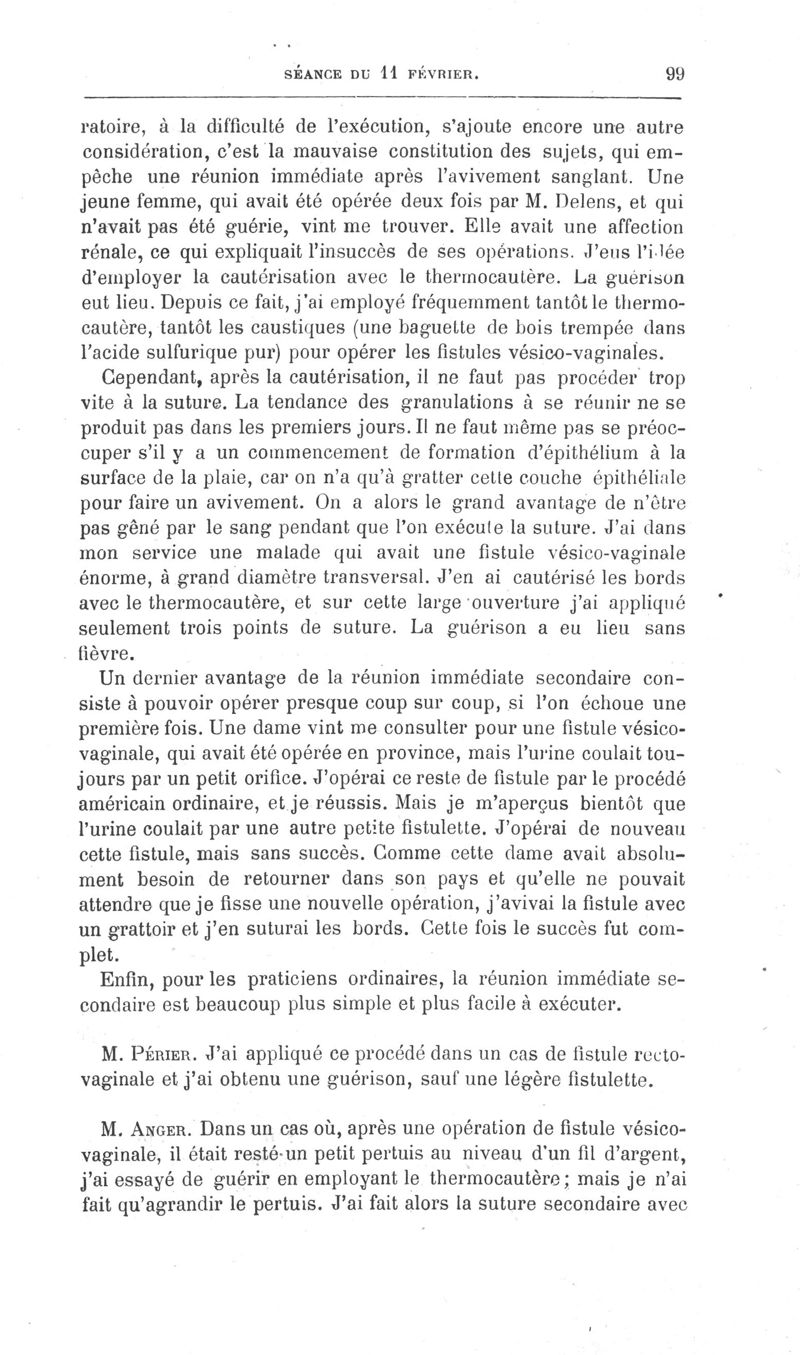 SÉANCE DU 11 FÉVRIER. 99

ratoire, à la difficulté de l'exécution, s'ajoute encore une autre considération, c'est la mauvaise constitution des sujets, qui empêche une réunion immédiate après l'avivement sanglant. Une jeune femme, qui avait été opérée deux fois par M. Delens, et qui n'avait pas été guérie, vint me trouver. Elle avait une affection rénale, ce qui expliquait l'insuccès de ses opérations. J'eus l'idée d'employer la cautérisation avec le thermocautère. La guérison eut lieu. Depuis ce fait, j'ai employé fréquemment tantôt le thermocautère, tantôt les caustiques (une baguette de bois trempée dans l'acide sulfurique pur) pour opérer les fistules vésico-vaginales.

Cependant, après la cautérisation, il ne faut pas procéder trop vite à la suture. La tendance des granulations à se réunir ne se produit pas dans les premiers jours. Il ne faut même pas se préoccuper s'il y a un commencement de formation d'épithélium à la surface de la plaie, car on n'a qu'à gratter cette couche épithéliale pour faire un avivement. On a alors le grand avantage de n'être pas gêné par le sang pendant que l'on exécute la suture. J'ai dans mon service une malade qui avait une fistule vésico-vaginale énorme, à grand diamètre transversal. J'en ai cautérisé les bords avec le thermocautère, et sur cette large ouverture j'ai appliqué seulement trois points de suture. La guérison a eu lieu sans fièvre.

Un dernier avantage de la réunion immédiate secondaire consiste à pouvoir opérer presque coup sur coup, si l'on échoue une première fois. Une dame vint me consulter pour une fistule vésico-vaginale, qui avait été opérée en province, mais l'urine coulait toujours par un petit orifice. J'opérai ce reste de fistule par le procédé américain ordinaire, et je réussis. Mais je m'aperçus bientôt que l'urine coulait par une autre petite fistulette. J'opérai de nouveau cette fistule, mais sans succès. Comme cette dame avait absolument besoin de retourner dans son pays et qu'elle ne pouvait attendre que je fisse une nouvelle opération, j'avivai la fistule avec un grattoir et j'en suturai les bords. Cette fois le succès fut complet.

Enfin, pour les praticiens ordinaires, la réunion immédiate secondaire est beaucoup plus simple et plus facile à exécuter.

M. Périer. J'ai appliqué ce procédé dans un cas de fistule recto-vaginale et j'ai obtenu une guérison, sauf une légère fistulette.

M. Anger. Dans un cas où, après une opération de fistule vésico-vaginale, il était resté un petit pertuis au niveau d'un fil d'argent, j'ai essayé de guérir en employant le thermocautère; mais je n'ai fait qu'agrandir le pertuis. J'ai fait alors la suture secondaire avec